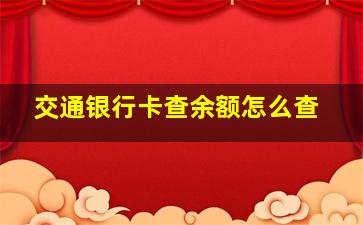 交通银行卡查余额怎么查